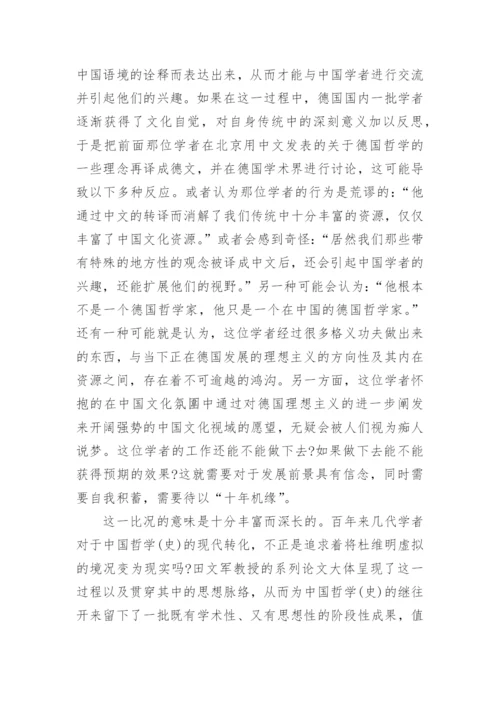 中国语境的诠释而表达出来，从而才能与中国学者进行交流并引起他们的兴趣。如果在这一过程中，德国国内一批学者逐渐获得了文化自觉，对自身传统中的深刻意义加以反思，于是把前面那位学者在北京用中文发表的关于德国哲学的一些理念再译成德文，并在德国学术界进行讨论，这可能导致以下多种反应。或者认为那位学者的行为是荒谬的：“他通过中文的转译而消解了我们传统中十分丰富的资源，仅仅丰富了中国文化资源。”或者会感到奇怪：“居然我们那些带有特殊的地方性的观念被译成中文后，还会引起中国学者的兴趣，还能扩展他们的视野。”另一种可能会认为：“他根本不是一个德国哲学家，他只是一个在中国的德国哲学家。”还有一种可能就是认为，这位学者经过很多格义功夫做出来的东西，与当下正在德国发展的理想主义的方向性及其内在资源之间，存在着不可逾越的鸿沟。另一方面，这位学者怀抱的在中国文化氛围中通过对德国理想主义的进一步阐发来开阔强势的中国文化视域的愿望，无疑会被人们视为痴人说梦。这位学者的工作还能不能做下去?如果做下去能不能获得预期的效果?这就需要对于发展前景具有信念，同时需要自我积蓄，需要待以“十年机缘”。

这一比况的意味是十分丰富而深长的。百年来几代学者对于中国哲学(史)的现代转化，不正是追求着将杜维明虚拟的境况变为现实吗?田文军教授的系列论文大体呈现了这一过程以及贯穿其中的思想脉络，从而为中国哲学(史)的继往开来留下了一批既有学术性、又有思想性的阶段性成果，值